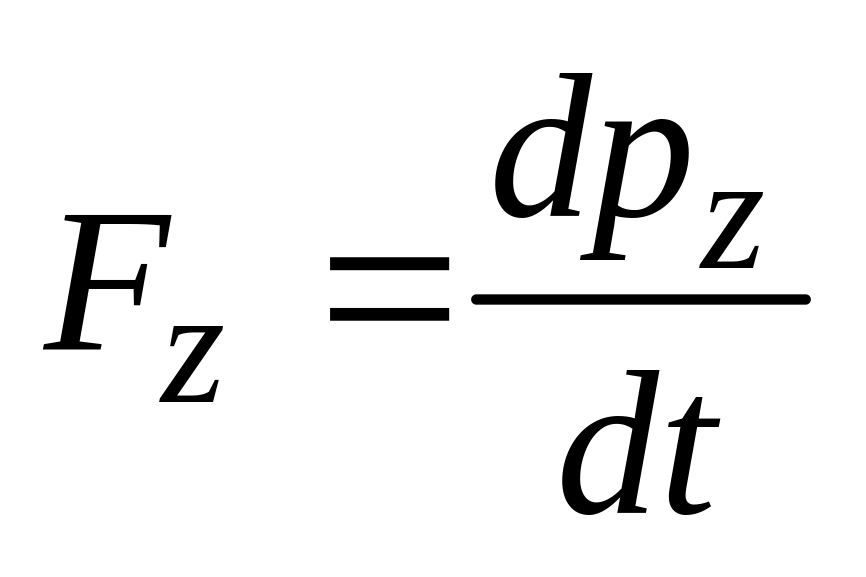 $F_z = \frac{dp_z}{dt}$